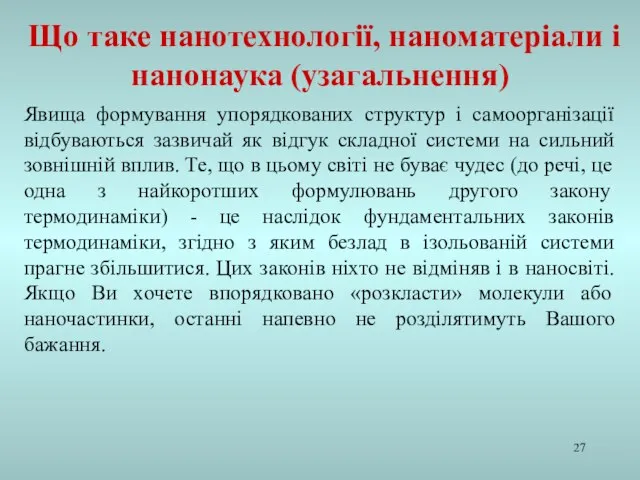 Що таке нанотехнології, наноматеріали і нанонаука (узагальнення)

Явища формування упорядкованих структур і самоорганізації відбуваються зазвичай як відгук складної системи на сильний зовнішній вплив. Те, що в цьому світі не буває чудес (до речі, це одна з найкоротших формулювань другого закону термодинаміки) - це наслідок фундаментальних законів термодинаміки, згідно з яким безлад в ізольованій системи прагне збільшитися. Цих законів ніхто не відміняв і в наносвіті. Якщо Ви хочете впорядковано «розкласти» молекули або наночастинки, останні напевно не розділятимуть Вашого бажання.

27